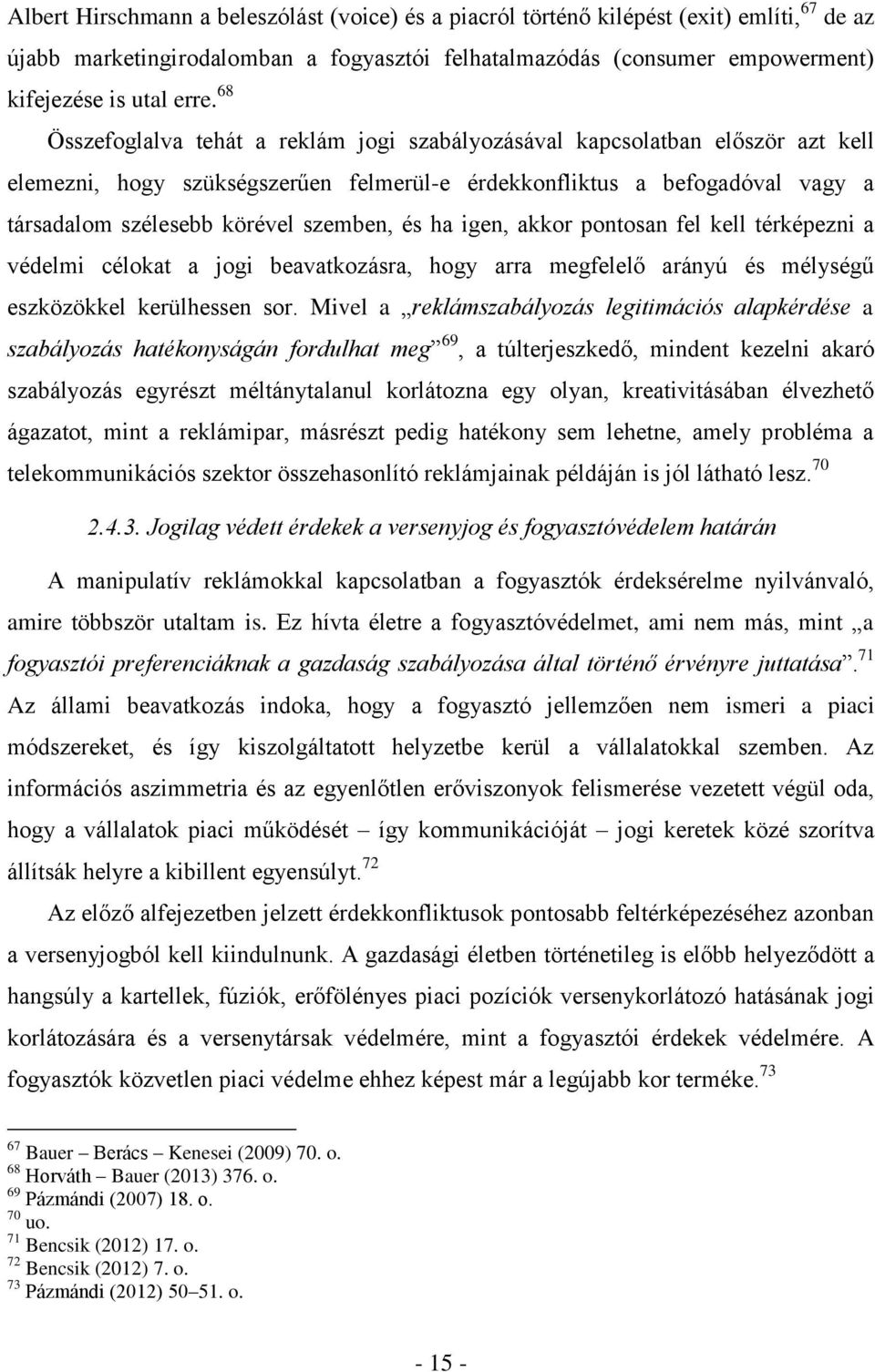 Albert Hirschmann a beleszólást (voice) és a piacról történő kilépést (exit) említi,$^{67}$ de az újabb marketingirodalomban a fogyasztói felhatalmazódás (consumer empowerment) kifejezése is utal erre.$^{68}$

Összefoglalva tehát a reklám jogi szabályozásával kapcsolatban először azt kell elemezni, hogy szükségszerűen felmerül-e érdekkonfliktus a befogadóval vagy a társadalom szélesebb körével szemben, és ha igen, akkor pontosan fel kell térképezni a védelmi célokat a jogi beavatkozásra, hogy arra megfelelő arányú és mélységű eszközökkel kerülhessen sor. Mivel a „reklámszabályozás legitimációs alapkérdése a szabályozás hatékonyságán fordulhat meg”$^{69}$, a túlterjeszkedő, mindent kezelni akaró szabályozás egyrészt méltánytalanul korlátozna egy olyan, kreativitásában élvezhető ágazatot, mint a reklámipar, másrészt pedig hatékony sem lehetne, amely probléma a telekommunikációs szektor összehasonlító reklámjainak példáján is jól látható lesz.$^{70}$

2.4.3. Jogilag védett érdekek a versenyjog és fogyasztóvédelem határán

A manipulatív reklámokkal kapcsolatban a fogyasztók érdeksérelme nyilvánvaló, amire többször utaltam is. Ez hívta életre a fogyasztóvédelmet, ami nem más, mint „a fogyasztói preferenciáknak a gazdaság szabályozása által történő érvényre juttatása”.$^{71}$ Az állami beavatkozás indoka, hogy a fogyasztó jellemzően nem ismeri a piaci módszereket, és így kiszolgáltatott helyzetbe kerül a vállalatokkal szemben. Az információs aszimmetria és az egyenlőtlen erőviszonyok felismerése vezetett végül oda, hogy a vállalatok piaci működését – így kommunikációját – jogi keretek közé szorítva állítsák helyre a kibillent egyensúlyt.$^{72}$

Az előző alfejezetben jelzett érdekkonfliktusok pontosabb feltérképezéséhez azonban a versenyjogból kell kiindulnunk. A gazdasági életben történetileg is előbb helyeződött a hangsúly a kartellek, fúziók, erőfölényes piaci pozíciók versenykorlátozó hatásának jogi korlátozására és a versenytársak védelmére, mint a fogyasztói érdekek védelmére. A fogyasztók közvetlen piaci védelme ehhez képest már a legújabb kor terméke.$^{73}$

$^{67}$ Bauer – Berács – Kenesei (2009) 70. o.
$^{68}$ Horváth – Bauer (2013) 376. o.
$^{69}$ Pázmándi (2007) 18. o.
$^{70}$ uo.
$^{71}$ Bencsik (2012) 17. o.
$^{72}$ Bencsik (2012) 7. o.
$^{73}$ Pázmándi (2012) 50–51. o.

- 15 -